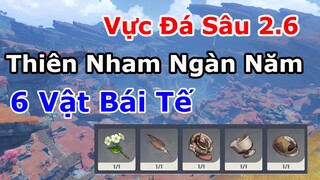 Vực Đá Sâu 2.6

Thiên Nham Ngàn Năm

6 Vật Bái Tế

1/1 1/1 1/1 1/1 1/1